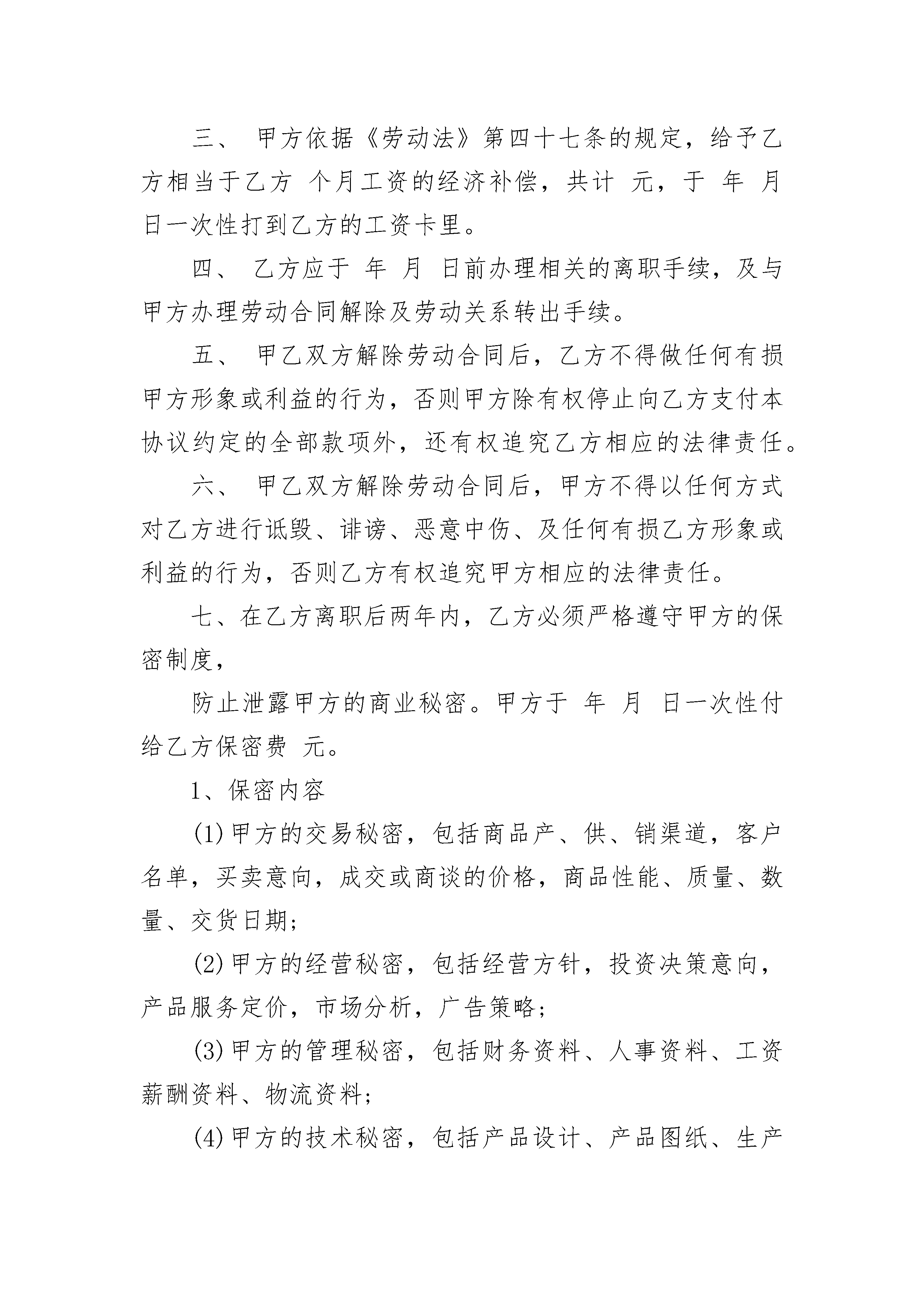 三、 甲方依据《劳动法》第四十七条的规定，给予乙方相当于乙方 个月工资的经济补偿，共计 元，于 年 月 日一次性打到乙方的工资卡里。

四、 乙方应于 年 月 日前办理相关的离职手续，及与甲方办理劳动合同解除及劳动关系转出手续。

五、 甲乙双方解除劳动合同后，乙方不得做任何有损甲方形象或利益的行为，否则甲方除有权停止向乙方支付本协议约定的全部款项外，还有权追究乙方相应的法律责任。

六、 甲乙双方解除劳动合同后，甲方不得以任何方式对乙方进行诋毁、诽谤、恶意中伤、及任何有损乙方形象或利益的行为，否则乙方有权追究甲方相应的法律责任。

七、在乙方离职后两年内，乙方必须严格遵守甲方的保密制度，

防止泄露甲方的商业秘密。甲方于 年 月 日一次性付给乙方保密费 元。

1、保密内容

(1)甲方的交易秘密，包括商品产、供、销渠道，客户名单，买卖意向，成交或商谈的价格，商品性能、质量、数量、交货日期;

(2)甲方的经营秘密，包括经营方针，投资决策意向，产品服务定价，市场分析，广告策略;

(3)甲方的管理秘密，包括财务资料、人事资料、工资薪酬资料、物流资料;

(4)甲方的技术秘密，包括产品设计、产品图纸、生产